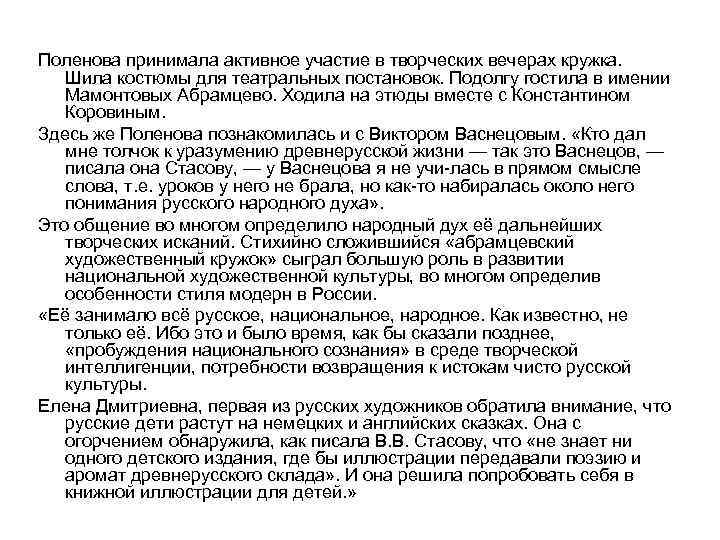 Поленова принимала активное участие в творческих вечерах кружка. Шила костюмы для театральных постановок. Подолгу гостила в имении Мамонтовых Абрамцево. Ходила на этюды вместе с Константином Коровиным.

Здесь же Поленова познакомилась и с Виктором Васнецовым. «Кто дал мне толчок к уразумению древнерусской жизни — так это Васнецов, — писала она Стасову, — у Васнецова я не учи-лась в прямом смысле слова, т.е. уроков у него не брала, но как-то набиралась около него понимания русского народного духа».

Это общение во многом определило народный дух её дальнейших творческих исканий. Стихийно сложившийся «абрамцевский художественный кружок» сыграл большую роль в развитии национальной художественной культуры, во многом определив особенности стиля модерн в России.

«Её занимало всё русское, национальное, народное. Как известно, не только её. Ибо это и было время, как бы сказали позднее, «пробуждения национального сознания» в среде творческой интеллигенции, потребности возвращения к истокам чисто русской культуры.

Елена Дмитриевна, первая из русских художников обратила внимание, что русские дети растут на немецких и английских сказках. Она с огорчением обнаружила, как писала В.В. Стасову, что «не знает ни одного детского издания, где бы иллюстрации передавали поэзию и аромат древнерусского склада». И она решила попробовать себя в книжной иллюстрации для детей.»